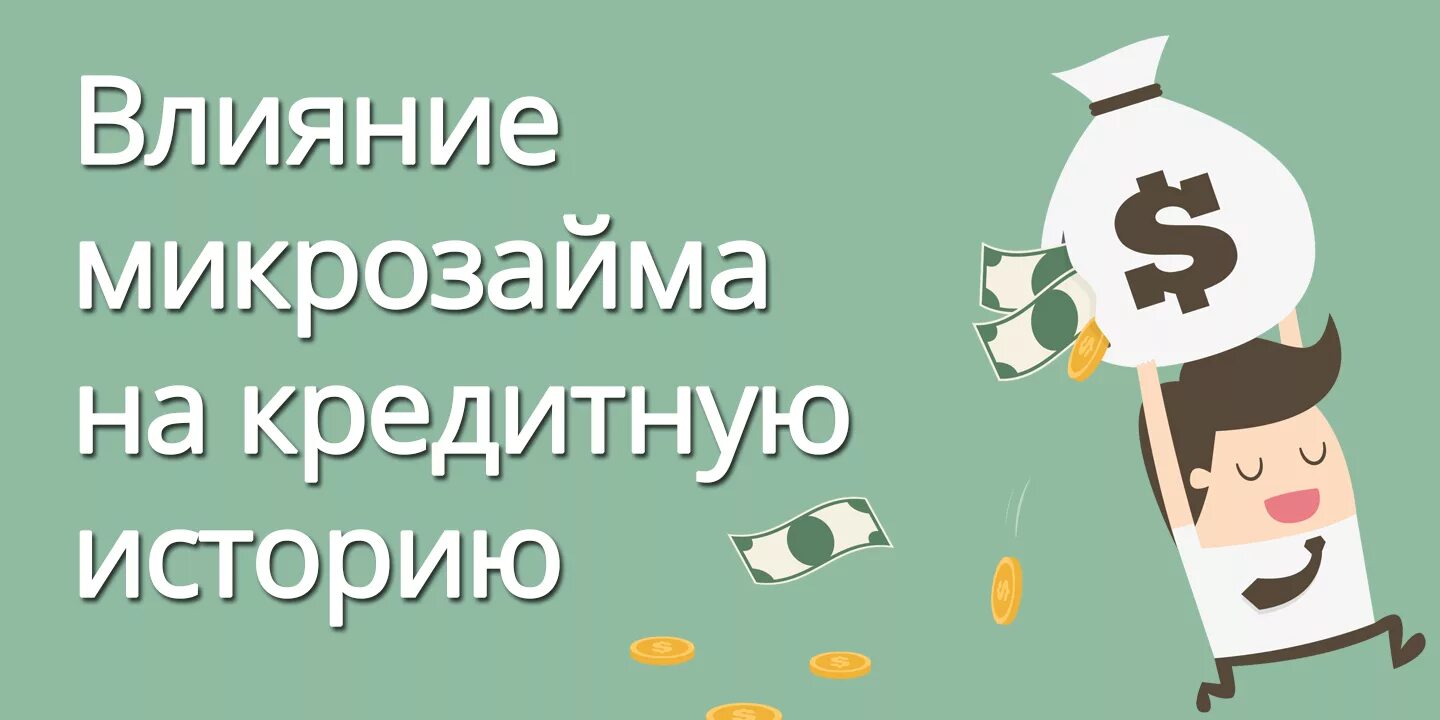 Влияние микрозайма на кредитную историю

$